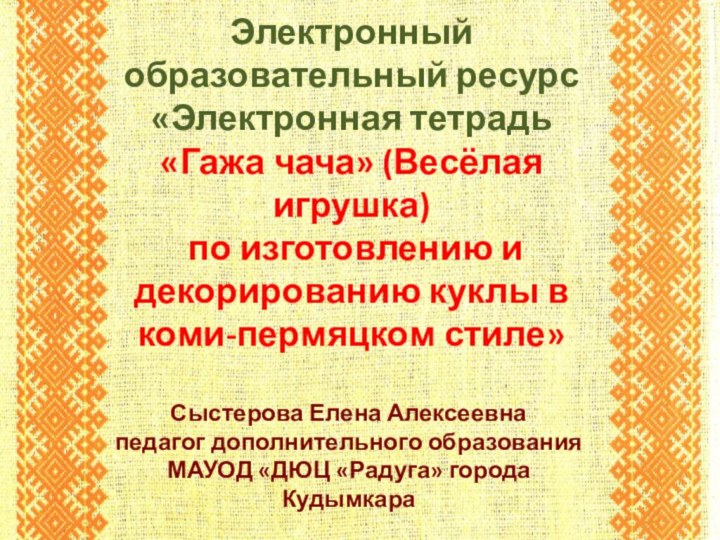 Электронный образовательный ресурс «Электронная тетрадь «Гажа чача» (Весёлая игрушка) по изготовлению и декорированию куклы в коми-пермяцком стиле»

Сыстерова Елена Алексеевна
педагог дополнительного образования
МАУОД «ДЮЦ «Радуга» города Кудымкара